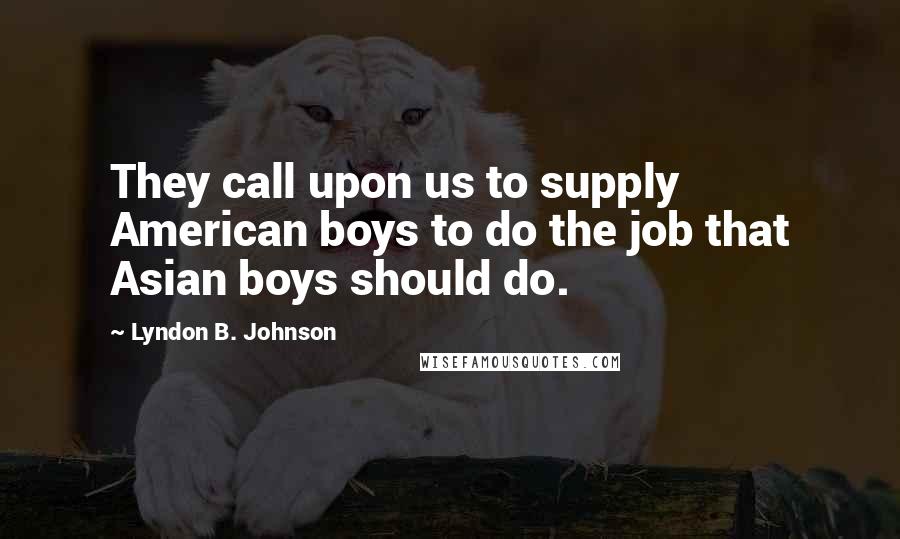 They call upon us to supply American boys to do the job that Asian boys should do.

~ Lyndon B. Johnson

WISEFAMOUSQUOTES.COM